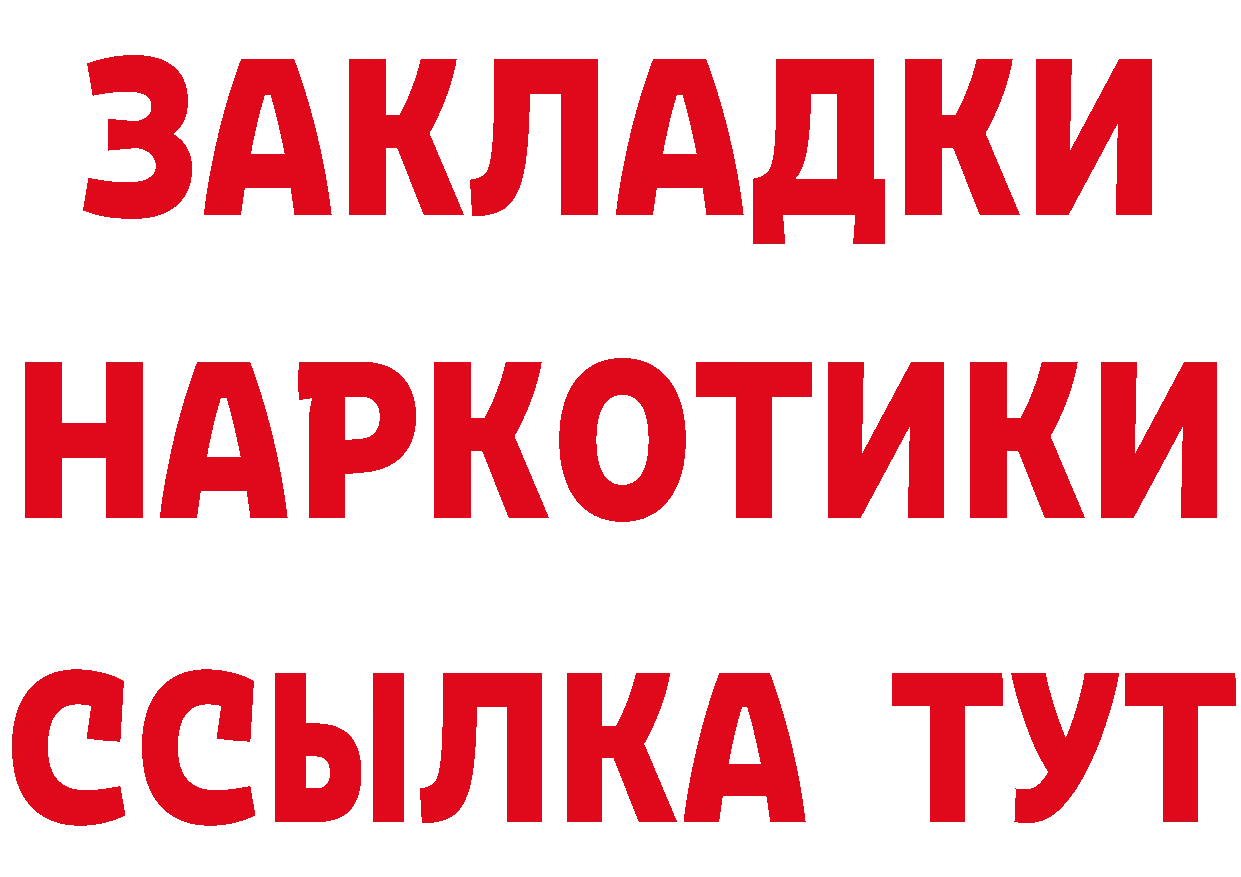 ЗАКЛАДКИ
НАРКОТИКИ
ССЫЛКА ТУТ